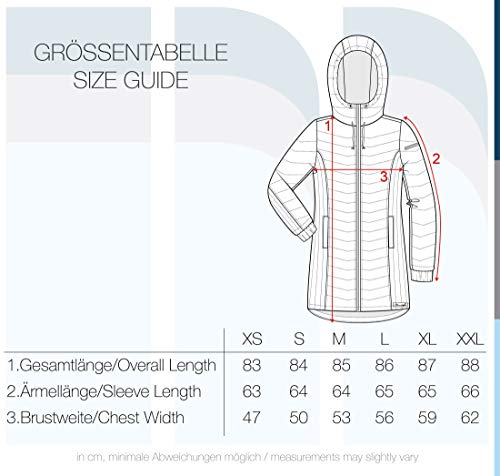 GRÖSSENTABELLE
SIZE GUIDE

1

2

3

| | XS | S | M | L | XL | XXL |
|---|---|---|---|---|---|---|
| 1.Gesamtlänge/Overall Length | 83 | 84 | 85 | 86 | 87 | 88 |
| 2.Ärmellänge/Sleeve Length | 63 | 64 | 64 | 65 | 65 | 66 |
| 3.Brustweite/Chest Width | 47 | 50 | 53 | 56 | 59 | 62 |

in cm, minimale Abweichungen möglich / measurements may slightly vary